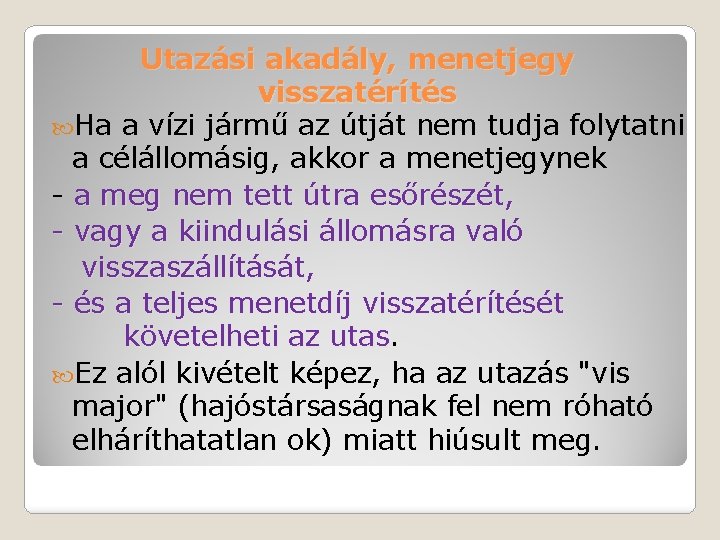 Utazási akadály, menetjegy visszatérítés

Ha a vízi jármű az útját nem tudja folytatni a célállomásig, akkor a menetjegynek

- a meg nem tett útra esőrészét,
- vagy a kiindulási állomásra való visszaszállítását,
- és a teljes menetdíj visszatérítését követelheti az utas.

Ez alól kivételt képez, ha az utazás "vis major" (hajóstársaságnak fel nem róható elháríthatatlan ok) miatt hiúsult meg.